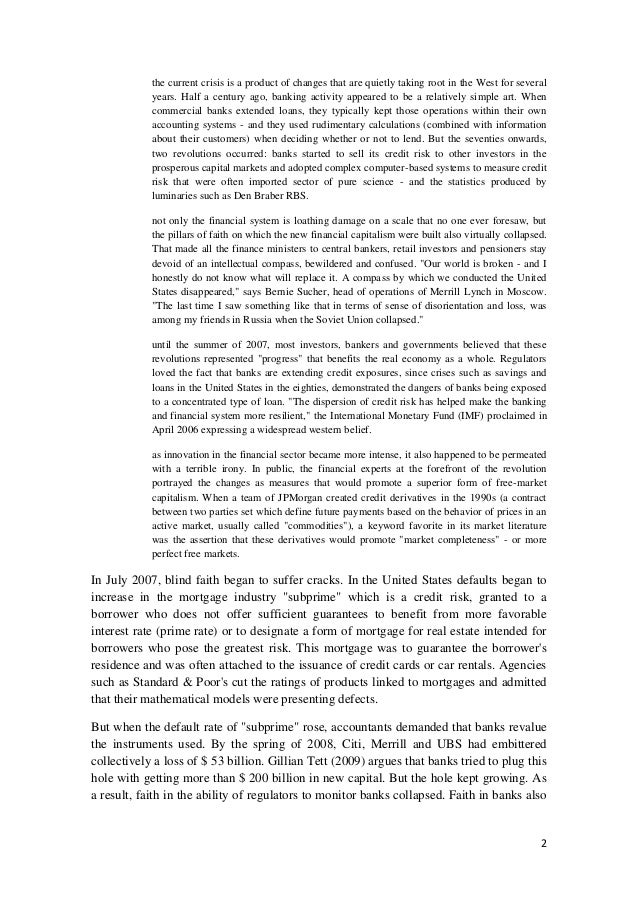 the current crisis is a product of changes that are quietly taking root in the West for several years. Half a century ago, banking activity appeared to be a relatively simple art. When commercial banks extended loans, they typically kept those operations within their own accounting systems - and they used rudimentary calculations (combined with information about their customers) when deciding whether or not to lend. But the seventies onwards, two revolutions occurred: banks started to sell its credit risk to other investors in the prosperous capital markets and adopted complex computer-based systems to measure credit risk that were often imported sector of pure science - and the statistics produced by luminaries such as Den Braber RBS.

not only the financial system is loathing damage on a scale that no one ever foresaw, but the pillars of faith on which the new financial capitalism were built also virtually collapsed. That made all the finance ministers to central bankers, retail investors and pensioners stay devoid of an intellectual compass, bewildered and confused. "Our world is broken - and I honestly do not know what will replace it. A compass by which we conducted the United States disappeared," says Bernie Sucher, head of operations of Merrill Lynch in Moscow. "The last time I saw something like that in terms of sense of disorientation and loss, was among my friends in Russia when the Soviet Union collapsed."

until the summer of 2007, most investors, bankers and governments believed that these revolutions represented "progress" that benefits the real economy as a whole. Regulators loved the fact that banks are extending credit exposures, since crises such as savings and loans in the United States in the eighties, demonstrated the dangers of banks being exposed to a concentrated type of loan. "The dispersion of credit risk has helped make the banking and financial system more resilient," the International Monetary Fund (IMF) proclaimed in April 2006 expressing a widespread western belief.

as innovation in the financial sector became more intense, it also happened to be permeated with a terrible irony. In public, the financial experts at the forefront of the revolution portrayed the changes as measures that would promote a superior form of free-market capitalism. When a team of JPMorgan created credit derivatives in the 1990s (a contract between two parties set which define future payments based on the behavior of prices in an active market, usually called "commodities"), a keyword favorite in its market literature was the assertion that these derivatives would promote "market completeness" - or more perfect free markets.

In July 2007, blind faith began to suffer cracks. In the United States defaults began to increase in the mortgage industry "subprime" which is a credit risk, granted to a borrower who does not offer sufficient guarantees to benefit from more favorable interest rate (prime rate) or to designate a form of mortgage for real estate intended for borrowers who pose the greatest risk. This mortgage was to guarantee the borrower's residence and was often attached to the issuance of credit cards or car rentals. Agencies such as Standard & Poor's cut the ratings of products linked to mortgages and admitted that their mathematical models were presenting defects.

But when the default rate of "subprime" rose, accountants demanded that banks revalue the instruments used. By the spring of 2008, Citi, Merrill and UBS had embittered collectively a loss of $ 53 billion. Gillian Tett (2009) argues that banks tried to plug this hole with getting more than $ 200 billion in new capital. But the hole kept growing. As a result, faith in the ability of regulators to monitor banks collapsed. Faith in banks also

2